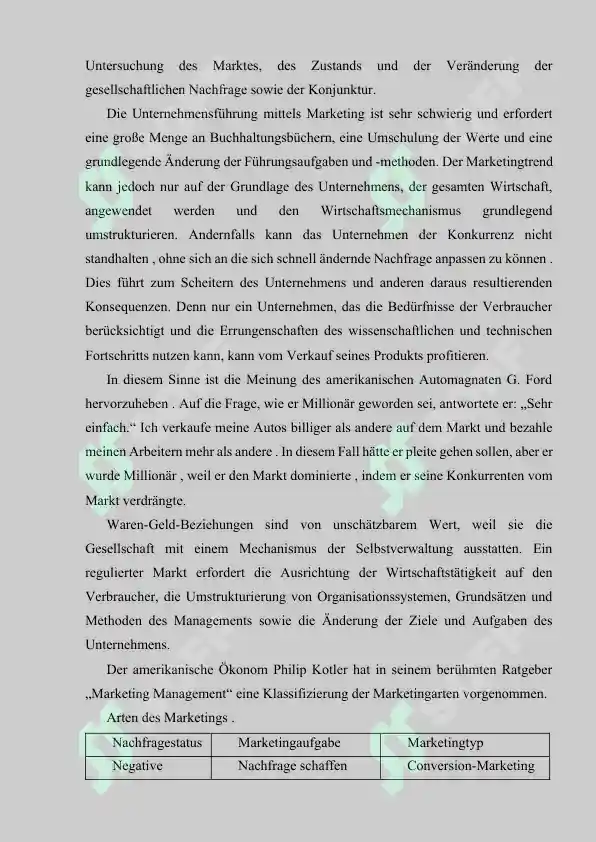 Untersuchung des Marktes, des Zustands und der Veränderung der gesellschaftlichen Nachfrage sowie der Konjunktur.

Die Unternehmensführung mittels Marketing ist sehr schwierig und erfordert eine große Menge an Buchhaltungsbüchern, eine Umschulung der Werte und eine grundlegende Änderung der Führungsaufgaben und -methoden. Der Marketingtrend kann jedoch nur auf der Grundlage des Unternehmens, der gesamten Wirtschaft, angewendet werden und den Wirtschaftsmechanismus grundlegend umstrukturieren. Andernfalls kann das Unternehmen der Konkurrenz nicht standhalten , ohne sich an die sich schnell ändernde Nachfrage anpassen zu können . Dies führt zum Scheitern des Unternehmens und anderen daraus resultierenden Konsequenzen. Denn nur ein Unternehmen, das die Bedürfnisse der Verbraucher berücksichtigt und die Errungenschaften des wissenschaftlichen und technischen Fortschritts nutzen kann, kann vom Verkauf seines Produkts profitieren.

In diesem Sinne ist die Meinung des amerikanischen Automagnaten G. Ford hervorzuheben . Auf die Frage, wie er Millionär geworden sei, antwortete er: „Sehr einfach.“ Ich verkaufe meine Autos billiger als andere auf dem Markt und bezahle meinen Arbeitern mehr als andere . In diesem Fall hätte er pleite gehen sollen, aber er wurde Millionär , weil er den Markt dominierte , indem er seine Konkurrenten vom Markt verdrängte.

Waren-Geld-Beziehungen sind von unschätzbarem Wert, weil sie die Gesellschaft mit einem Mechanismus der Selbstverwaltung ausstatten. Ein regulierter Markt erfordert die Ausrichtung der Wirtschaftstätigkeit auf den Verbraucher, die Umstrukturierung von Organisationssystemen, Grundsätzen und Methoden des Managements sowie die Änderung der Ziele und Aufgaben des Unternehmens.

Der amerikanische Ökonom Philip Kotler hat in seinem berühmten Ratgeber „Marketing Management“ eine Klassifizierung der Marketingarten vorgenommen.

Arten des Marketings .

| Nachfragestatus | Marketingaufgabe | Marketingtyp |
|---|---|---|
| Negative | Nachfrage schaffen | Conversion-Marketing |